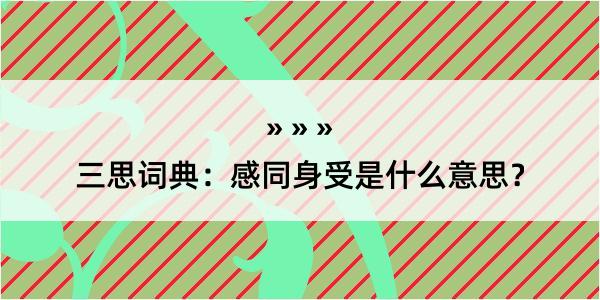 » » »

三思词典：感同身受是什么意思？